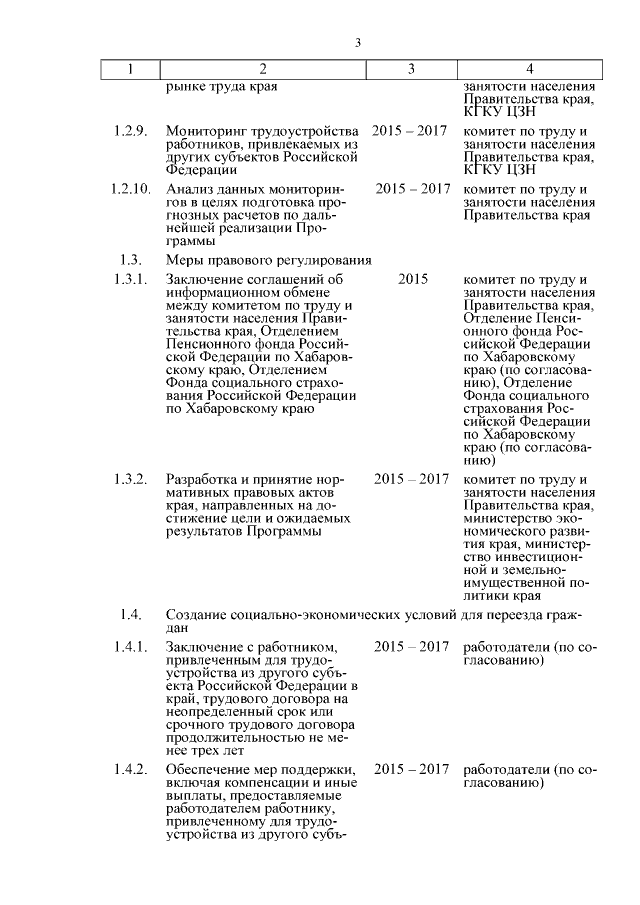 3

| 1 | 2 | 3 | 4 |
|---|---|---|---|
| | рынке труда края | | занятости населения Правительства края, КГКУ ЦЗН |
| 1.2.9. | Мониторинг трудоустройства работников, привлекаемых из других субъектов Российской Федерации | 2015 – 2017 | комитет по труду и занятости населения Правительства края, КГКУ ЦЗН |
| 1.2.10. | Анализ данных мониторингов в целях подготовка прогнозных расчетов по дальнейшей реализации Программы | 2015 – 2017 | комитет по труду и занятости населения Правительства края |
| 1.3. | Меры правового регулирования | | |
| 1.3.1. | Заключение соглашений об информационном обмене между комитетом по труду и занятости населения Правительства края, Отделением Пенсионного фонда Российской Федерации по Хабаровскому краю, Отделением Фонда социального страхования Российской Федерации по Хабаровскому краю | 2015 | комитет по труду и занятости населения Правительства края, Отделение Пенсионного фонда Российской Федерации по Хабаровскому краю (по согласованию), Отделение Фонда социального страхования Российской Федерации по Хабаровскому краю (по согласованию) |
| 1.3.2. | Разработка и принятие нормативных правовых актов края, направленных на достижение цели и ожидаемых результатов Программы | 2015 – 2017 | комитет по труду и занятости населения Правительства края, министерство экономического развития края, министерство инвестиционной и земельно-имущественной политики края |
| 1.4. | Создание социально-экономических условий для переезда граждан | | |
| 1.4.1. | Заключение с работником, привлеченным для трудоустройства из другого субъекта Российской Федерации в край, трудового договора на неопределенный срок или срочного трудового договора продолжительностью не менее трех лет | 2015 – 2017 | работодатели (по согласованию) |
| 1.4.2. | Обеспечение мер поддержки, включая компенсации и иные выплаты, предоставляемые работодателем работнику, привлеченному для трудоустройства из другого субъ- | 2015 – 2017 | работодатели (по согласованию) |